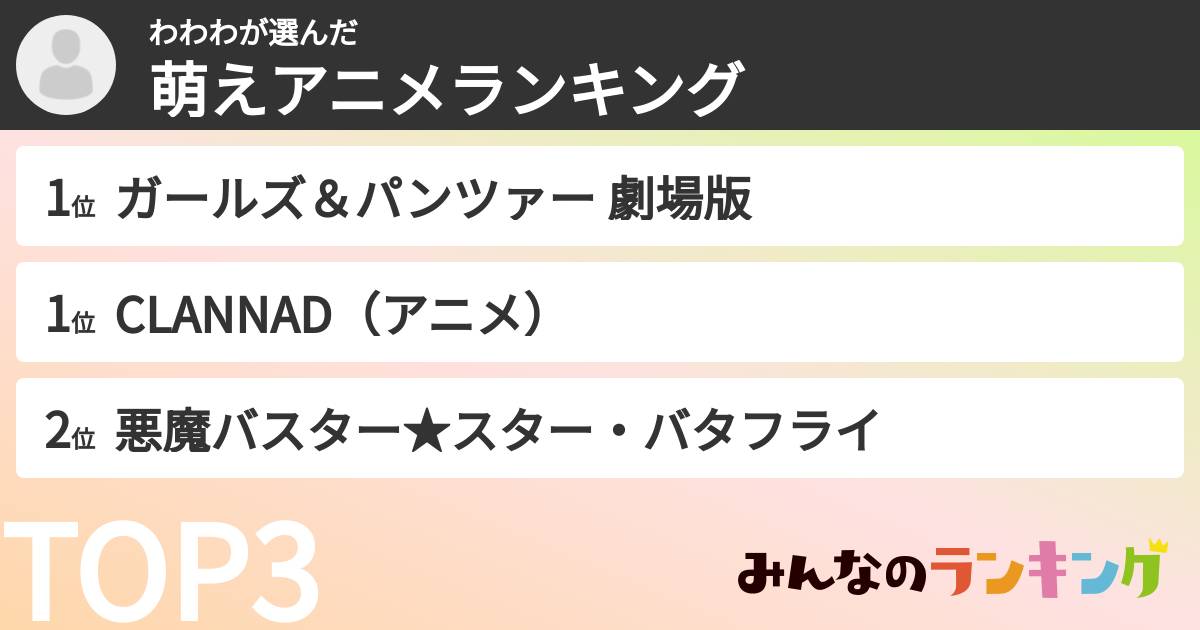 わわわが選んだ
萌えアニメランキング

1位 ガールズ＆パンツァー 劇場版

1位 CLANNAD（アニメ）

2位 悪魔バスター★スター・バタフライ

TOP3

みんなのランキング